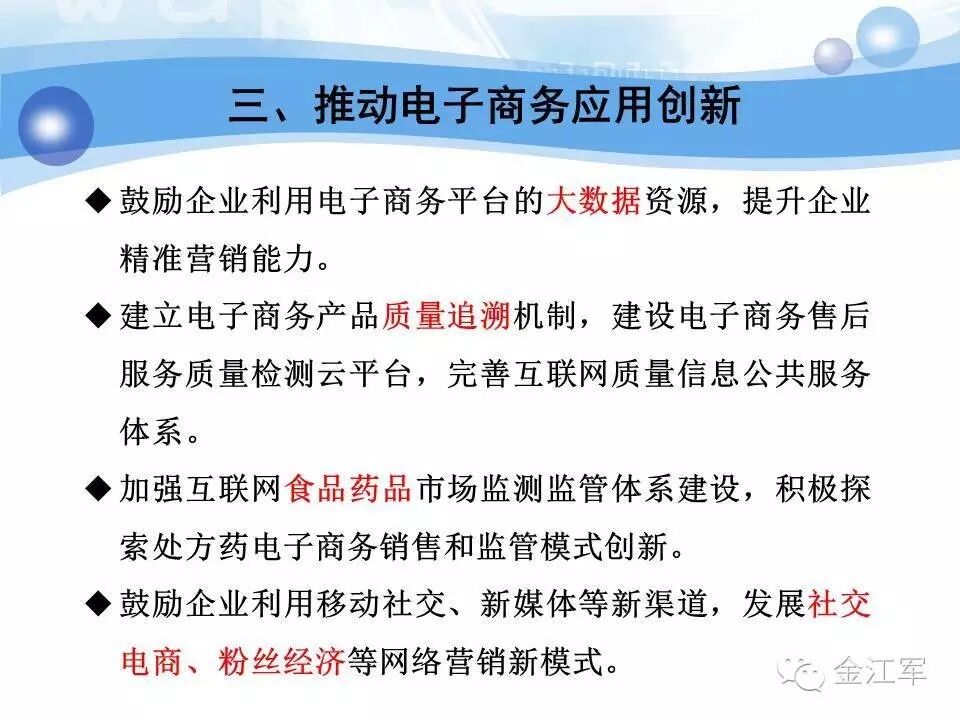 三、推动电子商务应用创新

◆ 鼓励企业利用电子商务平台的大数据资源，提升企业精准营销能力。

◆ 建立电子商务产品质量追溯机制，建设电子商务售后服务质量检测云平台，完善互联网质量信息公共服务体系。

◆ 加强互联网食品药品市场监测监管体系建设，积极探索处方药电子商务销售和监管模式创新。

◆ 鼓励企业利用移动社交、新媒体等新渠道，发展社交电商、粉丝经济等网络营销新模式。

金江军